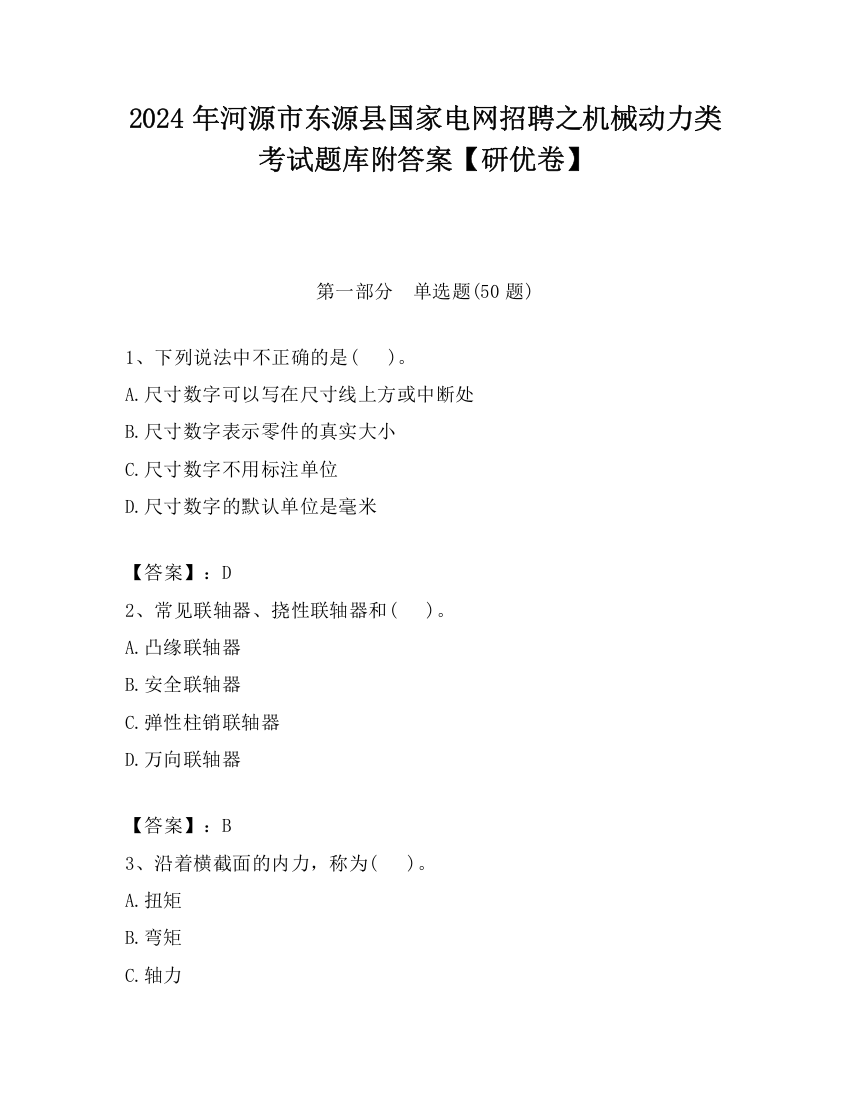 2024 年河源市东源县国家电网招聘之机械动力类考试题库附答案【研优卷】

第一部分　单选题(50 题)

1、下列说法中不正确的是(　　)。

A.尺寸数字可以写在尺寸线上方或中断处

B.尺寸数字表示零件的真实大小

C.尺寸数字不用标注单位

D.尺寸数字的默认单位是毫米

【答案】：D

2、常见联轴器、挠性联轴器和(　　)。

A.凸缘联轴器

B.安全联轴器

C.弹性柱销联轴器

D.万向联轴器

【答案】：B

3、沿着横截面的内力，称为(　　)。

A.扭矩

B.弯矩

C.轴力